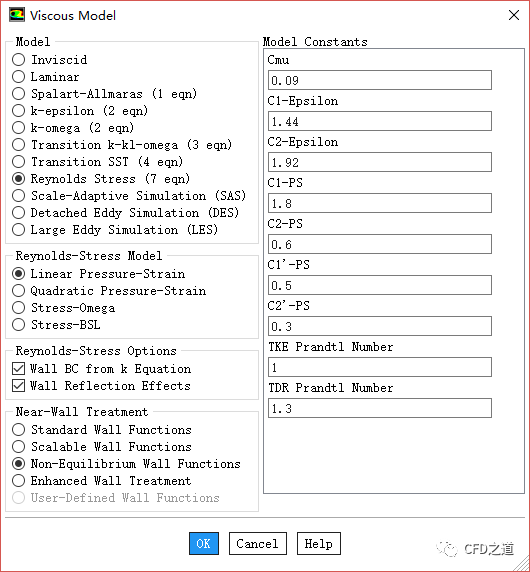 Viscous Model

Model
Inviscid
Laminar
Spalart-Allmaras (1 eqn)
k-epsilon (2 eqn)
k-omega (2 eqn)
Transition k-kl-omega (3 eqn)
Transition SST (4 eqn)
Reynolds Stress (7 eqn)
Scale-Adaptive Simulation (SAS)
Detached Eddy Simulation (DES)
Large Eddy Simulation (LES)

Reynolds-Stress Model
Linear Pressure-Strain
Quadratic Pressure-Strain
Stress-Omega
Stress-BSL

Reynolds-Stress Options
Wall BC from k Equation
Wall Reflection Effects

Near-Wall Treatment
Standard Wall Functions
Scalable Wall Functions
Non-Equilibrium Wall Functions
Enhanced Wall Treatment
User-Defined Wall Functions

Model Constants
Cmu
0.09
C1-Epsilon
1.44
C2-Epsilon
1.92
C1-PS
1.8
C2-PS
0.6
C1'-PS
0.5
C2'-PS
0.3
TKE Prandtl Number
1
TDR Prandtl Number
1.3

OK Cancel Help

CFD之道